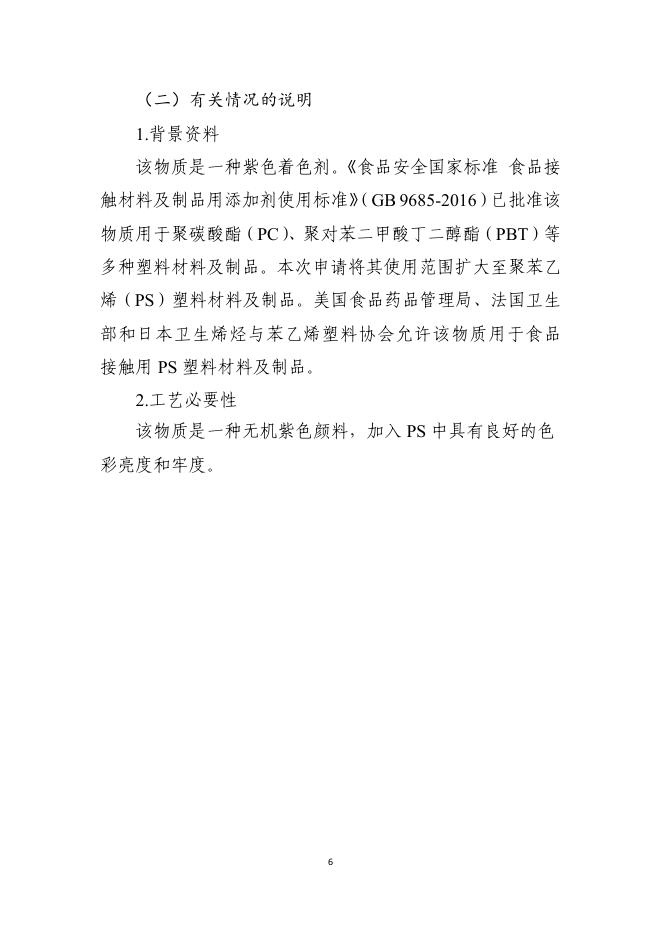 （二）有关情况的说明

1.背景资料

该物质是一种紫色着色剂。《食品安全国家标准 食品接触材料及制品用添加剂使用标准》（GB 9685-2016）已批准该物质用于聚碳酸酯（PC）、聚对苯二甲酸丁二醇酯（PBT）等多种塑料材料及制品。本次申请将其使用范围扩大至聚苯乙烯（PS）塑料材料及制品。美国食品药品管理局、法国卫生部和日本卫生烯烃与苯乙烯塑料协会允许该物质用于食品接触用 PS 塑料材料及制品。

2.工艺必要性

该物质是一种无机紫色颜料，加入 PS 中具有良好的色彩亮度和牢度。

6